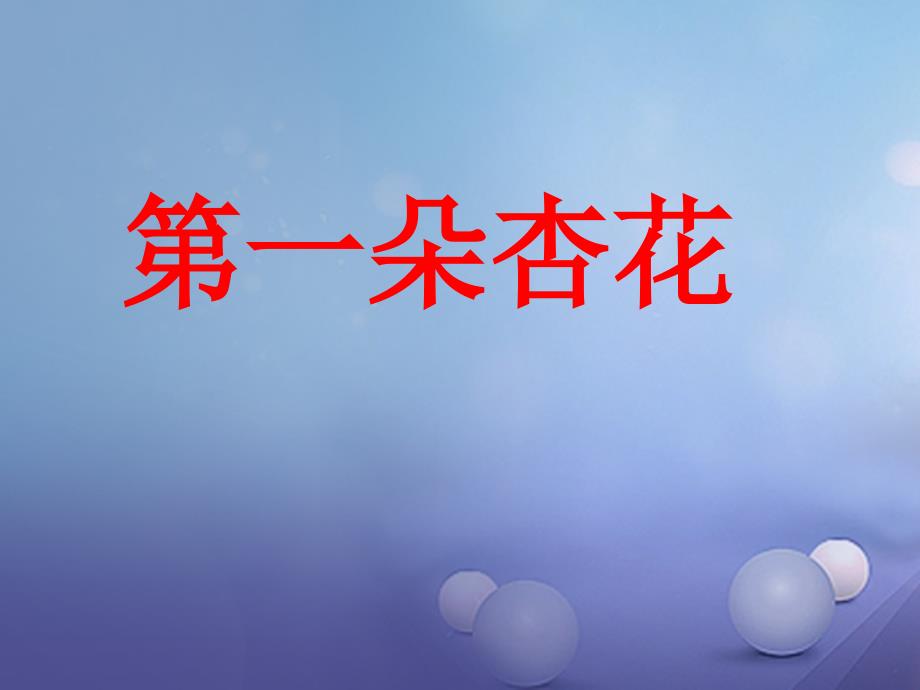 第一朵杏花